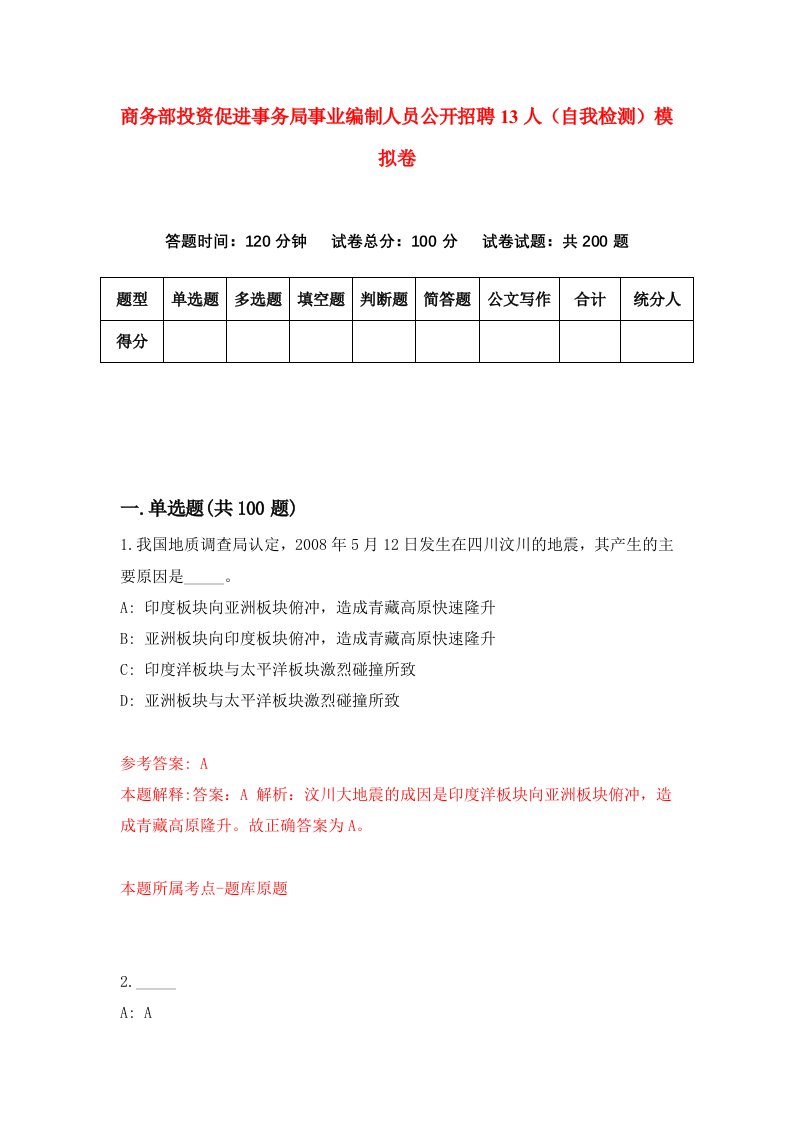 商务部投资促进事务局事业编制人员公开招聘13人（自我检测）模拟卷

答题时间：120分钟　试卷总分：100分　试卷试题：共200题

| 题型 | 单选题 | 多选题 | 填空题 | 判断题 | 简答题 | 公文写作 | 合计 | 统分人 |
|---|---|---|---|---|---|---|---|---|
| 得分 | | | | | | | | |

一.单选题(共100题)

1.我国地质调查局认定，2008年5月12日发生在四川汶川的地震，其产生的主要原因是_____。

A: 印度板块向亚洲板块俯冲，造成青藏高原快速隆升

B: 亚洲板块向印度板块俯冲，造成青藏高原快速隆升

C: 印度洋板块与太平洋板块激烈碰撞所致

D: 亚洲板块与太平洋板块激烈碰撞所致

参考答案: A

本题解释:答案：A 解析：汶川大地震的成因是印度洋板块向亚洲板块俯冲，造成青藏高原隆升。故正确答案为A。

本题所属考点-题库原题

2._____

A: A